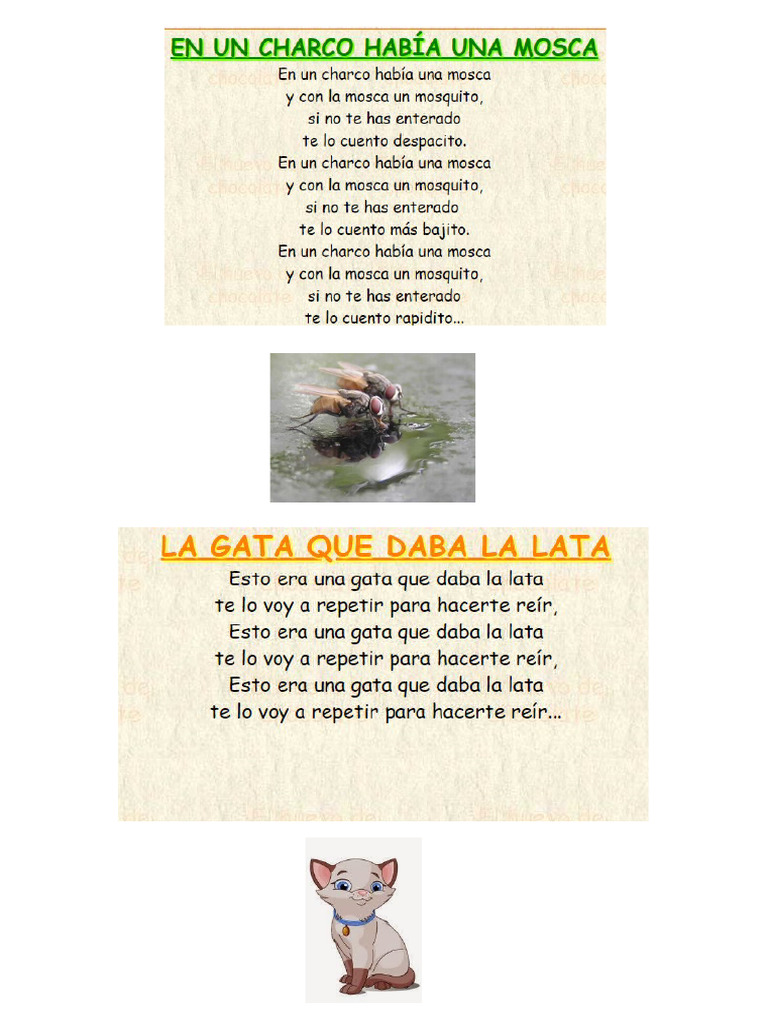 EN UN CHARCO HABÍA UNA MOSCA

En un charco había una mosca
y con la mosca un mosquito,
si no te has enterado
te lo cuento despacito.
En un charco había una mosca
y con la mosca un mosquito,
si no te has enterado
te lo cuento más bajito.
En un charco había una mosca
y con la mosca un mosquito,
si no te has enterado
te lo cuento rapidito...

LA GATA QUE DABA LA LATA

Esto era una gata que daba la lata
te lo voy a repetir para hacerte reír,
Esto era una gata que daba la lata
te lo voy a repetir para hacerte reír,
Esto era una gata que daba la lata
te lo voy a repetir para hacerte reír...